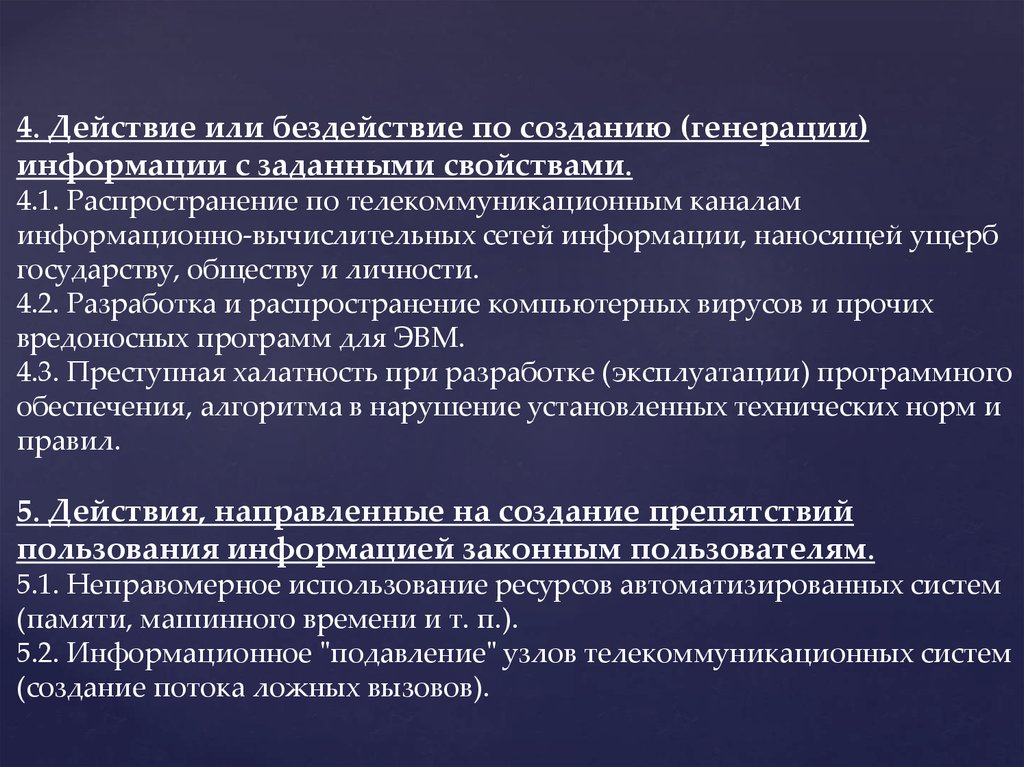 4. Действие или бездействие по созданию (генерации) информации с заданными свойствами.
4.1. Распространение по телекоммуникационным каналам информационно-вычислительных сетей информации, наносящей ущерб государству, обществу и личности.
4.2. Разработка и распространение компьютерных вирусов и прочих вредоносных программ для ЭВМ.
4.3. Преступная халатность при разработке (эксплуатации) программного обеспечения, алгоритма в нарушение установленных технических норм и правил.

5. Действия, направленные на создание препятствий пользования информацией законным пользователям.
5.1. Неправомерное использование ресурсов автоматизированных систем (памяти, машинного времени и т. п.).
5.2. Информационное "подавление" узлов телекоммуникационных систем (создание потока ложных вызовов).